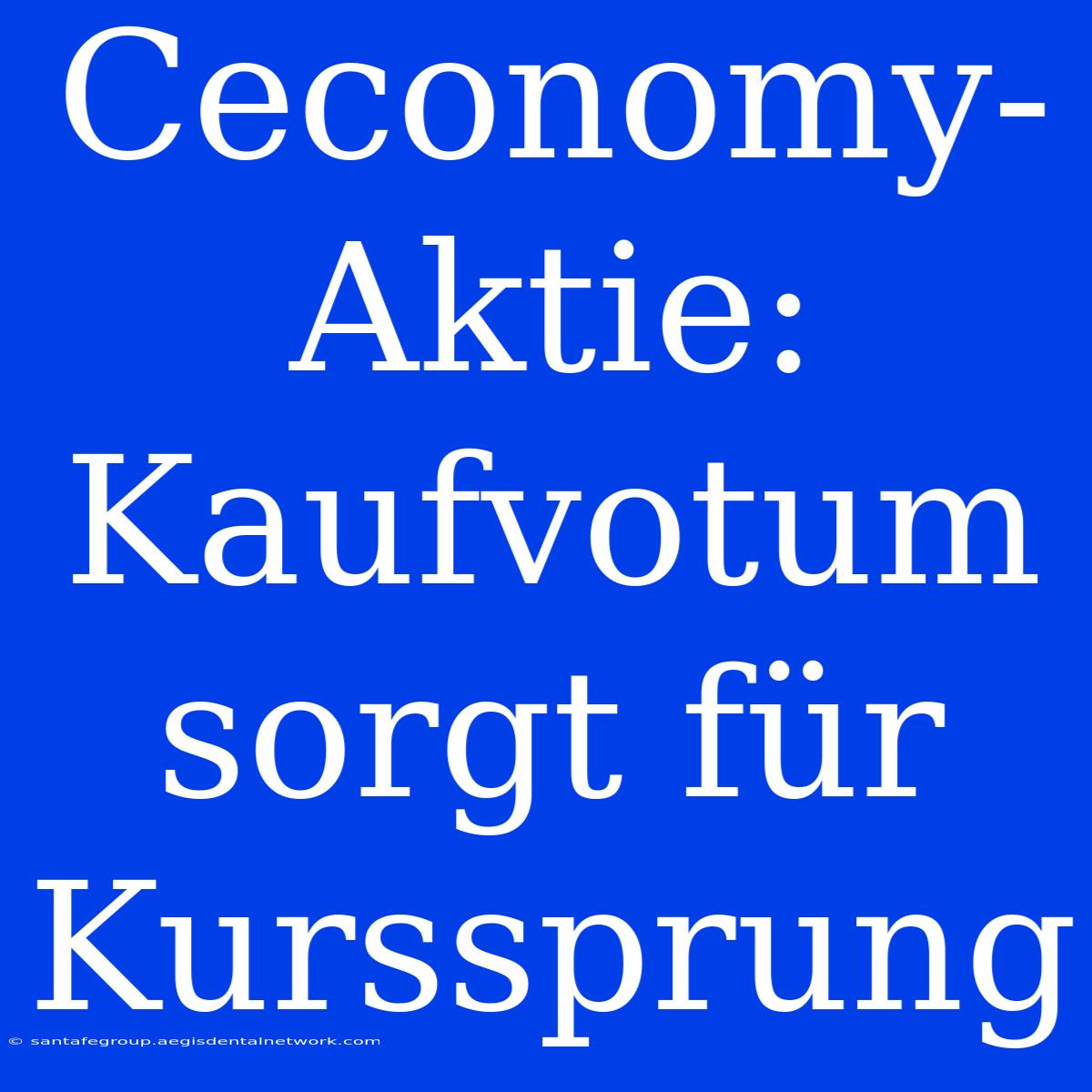 Ceconomy-Aktie: Kaufvotum sorgt für Kurssprung

© santafegroup.aegisdentalnetwork.com